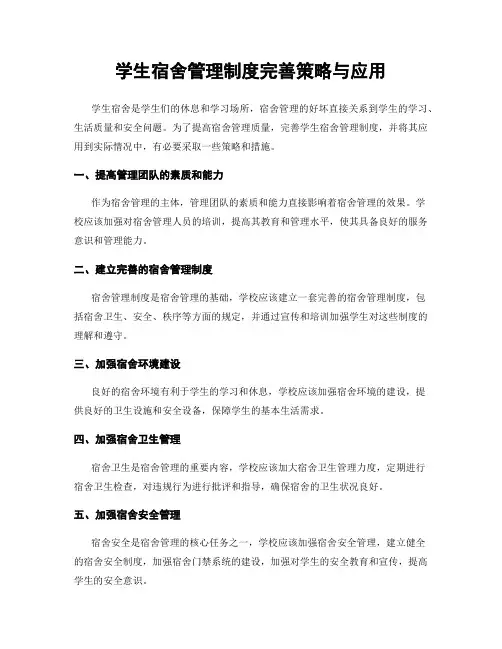 学生宿舍管理制度完善策略与应用

学生宿舍是学生们的休息和学习场所，宿舍管理的好坏直接关系到学生的学习、生活质量和安全问题。为了提高宿舍管理质量，完善学生宿舍管理制度，并将其应用到实际情况中，有必要采取一些策略和措施。

一、提高管理团队的素质和能力

作为宿舍管理的主体，管理团队的素质和能力直接影响着宿舍管理的效果。学校应该加强对宿舍管理人员的培训，提高其教育和管理水平，使其具备良好的服务意识和管理能力。

二、建立完善的宿舍管理制度

宿舍管理制度是宿舍管理的基础，学校应该建立一套完善的宿舍管理制度，包括宿舍卫生、安全、秩序等方面的规定，并通过宣传和培训加强学生对这些制度的理解和遵守。

三、加强宿舍环境建设

良好的宿舍环境有利于学生的学习和休息，学校应该加强宿舍环境的建设，提供良好的卫生设施和安全设备，保障学生的基本生活需求。

四、加强宿舍卫生管理

宿舍卫生是宿舍管理的重要内容，学校应该加大宿舍卫生管理力度，定期进行宿舍卫生检查，对违规行为进行批评和指导，确保宿舍的卫生状况良好。

五、加强宿舍安全管理

宿舍安全是宿舍管理的核心任务之一，学校应该加强宿舍安全管理，建立健全的宿舍安全制度，加强宿舍门禁系统的建设，加强对学生的安全教育和宣传，提高学生的安全意识。